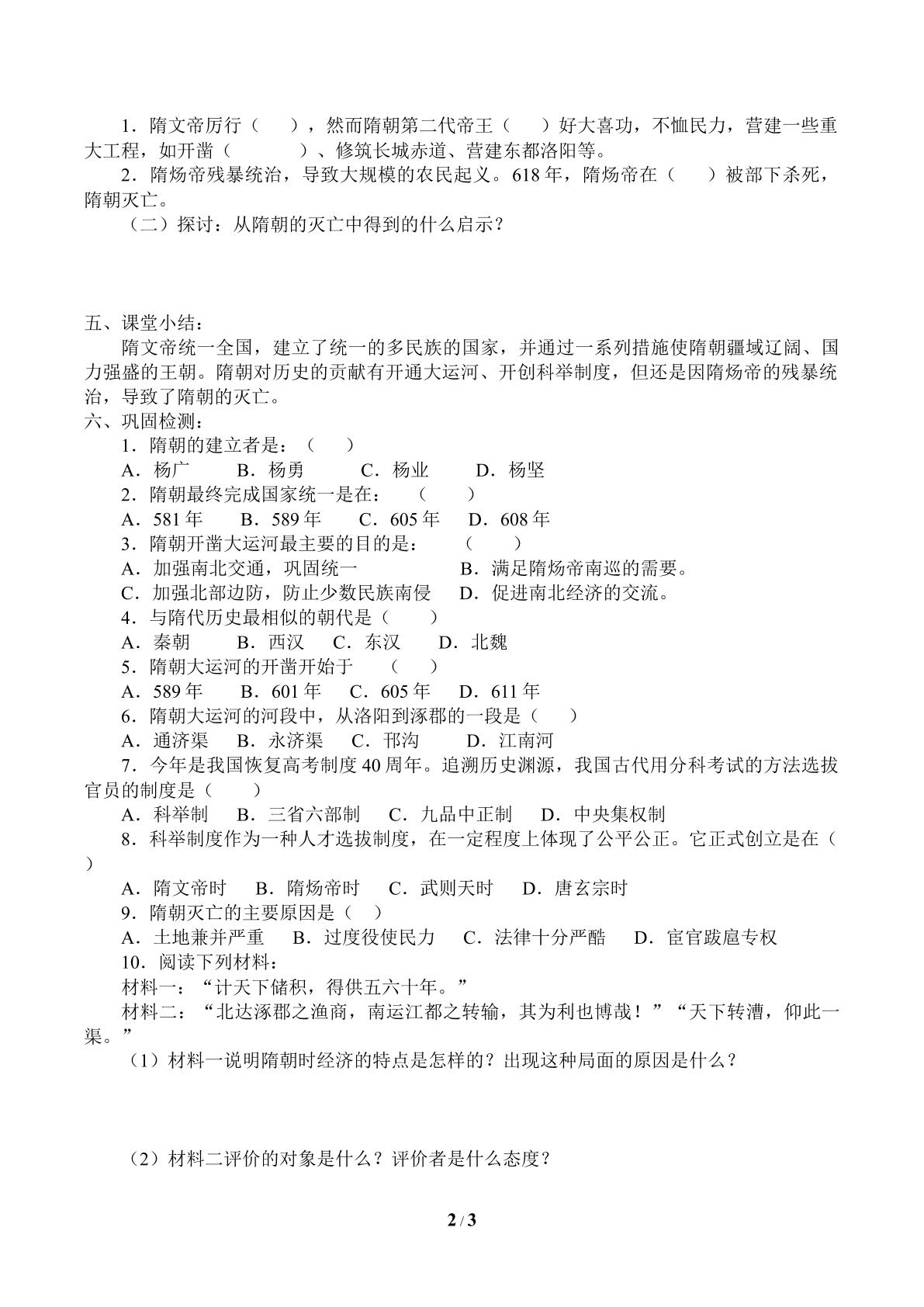 1．隋文帝厉行（　），然而隋朝第二代帝王（　）好大喜功，不恤民力，营建一些重大工程，如开凿（　）、修筑长城赤道、营建东都洛阳等。

2．隋炀帝残暴统治，导致大规模的农民起义。618年，隋炀帝在（　）被部下杀死，隋朝灭亡。

（二）探讨：从隋朝的灭亡中得到的什么启示？

五、课堂小结：

隋文帝统一全国，建立了统一的多民族的国家，并通过一系列措施使隋朝疆域辽阔、国力强盛的王朝。隋朝对历史的贡献有开通大运河、开创科举制度，但还是因隋炀帝的残暴统治，导致了隋朝的灭亡。

六、巩固检测：

1．隋朝的建立者是：（　）

A．杨广　B．杨勇　C．杨业　D．杨坚

2．隋朝最终完成国家统一是在：（　）

A．581年　B．589年　C．605年　D．608年

3．隋朝开凿大运河最主要的目的是：（　）

A．加强南北交通，巩固统一　B．满足隋炀帝南巡的需要。

C．加强北部边防，防止少数民族南侵　D．促进南北经济的交流。

4．与隋代历史最相似的朝代是（　）

A．秦朝　B．西汉　C．东汉　D．北魏

5．隋朝大运河的开凿开始于（　）

A．589年　B．601年　C．605年　D．611年

6．隋朝大运河的河段中，从洛阳到涿郡的一段是（　）

A．通济渠　B．永济渠　C．邗沟　D．江南河

7．今年是我国恢复高考制度40周年。追溯历史渊源，我国古代用分科考试的方法选拔官员的制度是（　）

A．科举制　B．三省六部制　C．九品中正制　D．中央集权制

8．科举制度作为一种人才选拔制度，在一定程度上体现了公平公正。它正式创立是在（　）

A．隋文帝时　B．隋炀帝时　C．武则天时　D．唐玄宗时

9．隋朝灭亡的主要原因是（　）

A．土地兼并严重　B．过度役使民力　C．法律十分严酷　D．宦官跋扈专权

10．阅读下列材料：

材料一：“计天下储积，得供五六十年。”

材料二：“北达涿郡之渔商，南运江都之转输，其为利也博哉！”“天下转漕，仰此一渠。”

（1）材料一说明隋朝时经济的特点是怎样的？出现这种局面的原因是什么？

（2）材料二评价的对象是什么？评价者是什么态度？

2 / 3